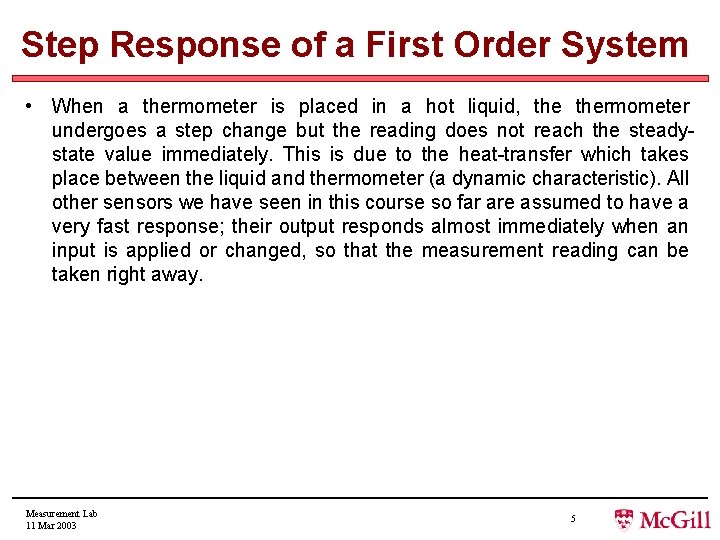 Step Response of a First Order System

• When a thermometer is placed in a hot liquid, the thermometer undergoes a step change but the reading does not reach the steady-state value immediately. This is due to the heat-transfer which takes place between the liquid and thermometer (a dynamic characteristic). All other sensors we have seen in this course so far are assumed to have a very fast response; their output responds almost immediately when an input is applied or changed, so that the measurement reading can be taken right away.

Measurement Lab
11 Mar 2003

5

McGill